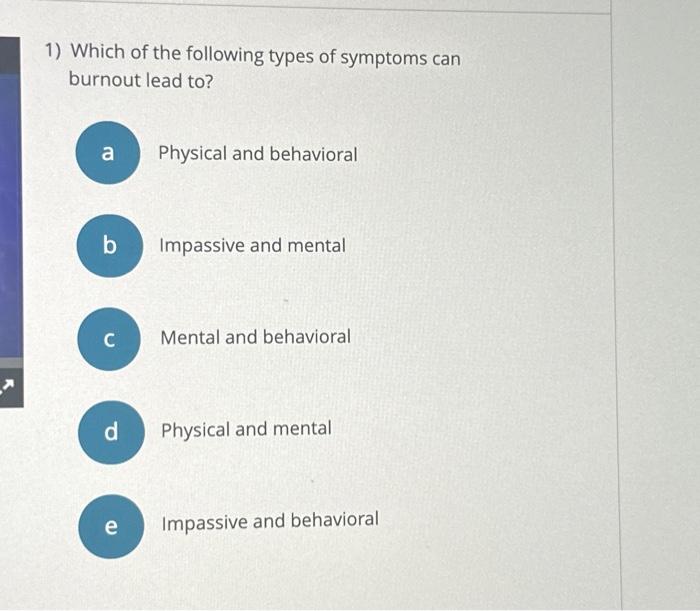 1) Which of the following types of symptoms can burnout lead to?

a Physical and behavioral

b Impassive and mental

c Mental and behavioral

d Physical and mental

e Impassive and behavioral